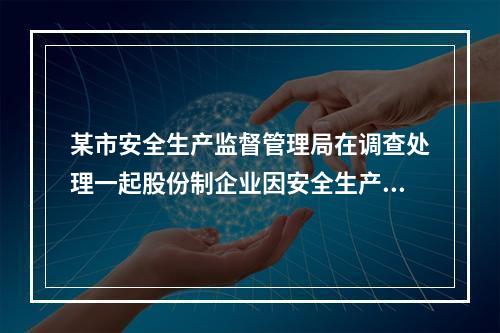 某市安全生产监督管理局在调查处理一起股份制企业因安全生产...